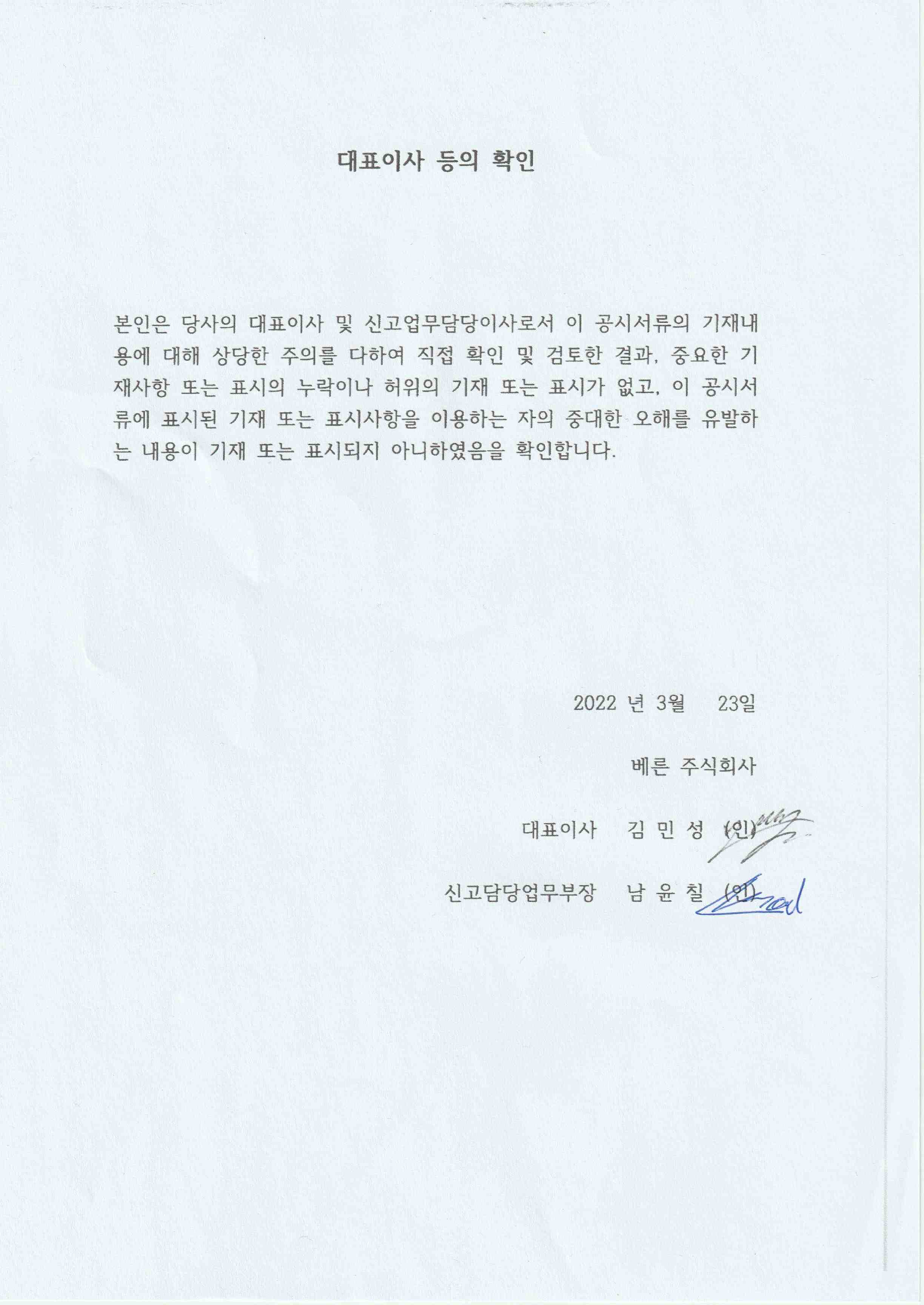 대표이사 등의 확인

본인은 당사의 대표이사 및 신고업무담당이사로서 이 공시서류의 기재내용에 대해 상당한 주의를 다하여 직접 확인 및 검토한 결과, 중요한 기재사항 또는 표시의 누락이나 허위의 기재 또는 표시가 없고, 이 공시서류에 표시된 기재 또는 표시사항을 이용하는 자의 중대한 오해를 유발하는 내용이 기재 또는 표시되지 아니하였음을 확인합니다.

2022 년 3월 23일

베른 주식회사

대표이사 김 민 성 (인)

신고담당업무부장 남 윤 칠 (인)